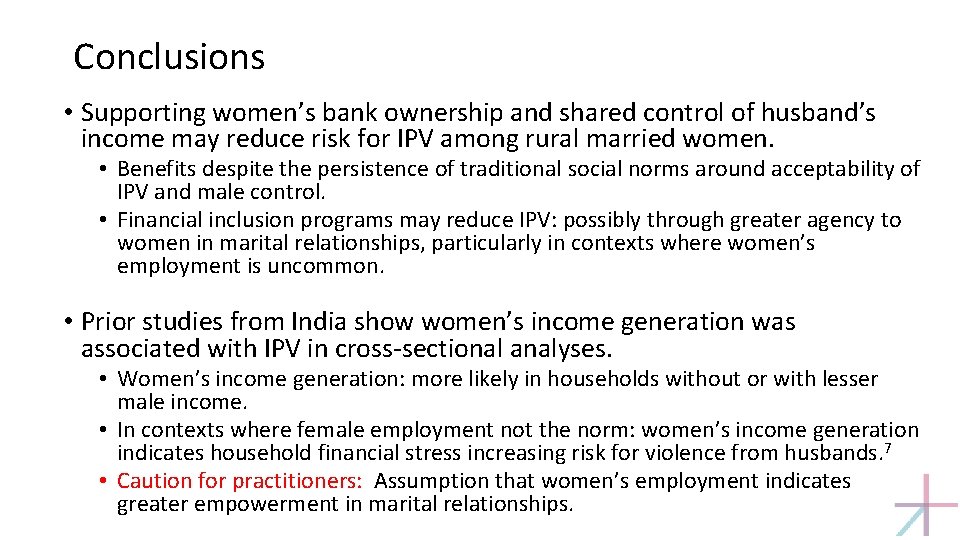 Conclusions

• Supporting women's bank ownership and shared control of husband's income may reduce risk for IPV among rural married women.

• Benefits despite the persistence of traditional social norms around acceptability of IPV and male control.
• Financial inclusion programs may reduce IPV: possibly through greater agency to women in marital relationships, particularly in contexts where women's employment is uncommon.

• Prior studies from India show women's income generation was associated with IPV in cross-sectional analyses.

• Women's income generation: more likely in households without or with lesser male income.
• In contexts where female employment not the norm: women's income generation indicates household financial stress increasing risk for violence from husbands.$^{7}$
• Caution for practitioners: Assumption that women's employment indicates greater empowerment in marital relationships.